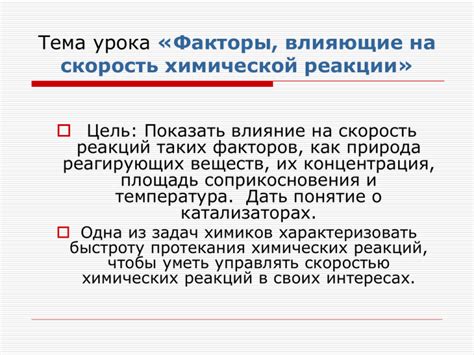 Тема урока «Факторы, влияющие на скорость химической реакции»

Цель: Показать влияние на скорость реакций таких факторов, как природа реагирующих веществ, их концентрация, площадь соприкосновения и температура.  Дать понятие о катализаторах.

Одна из задач химиков характеризовать быстроту протекания химических реакций, чтобы уметь управлять скоростью химических реакций в своих интересах.